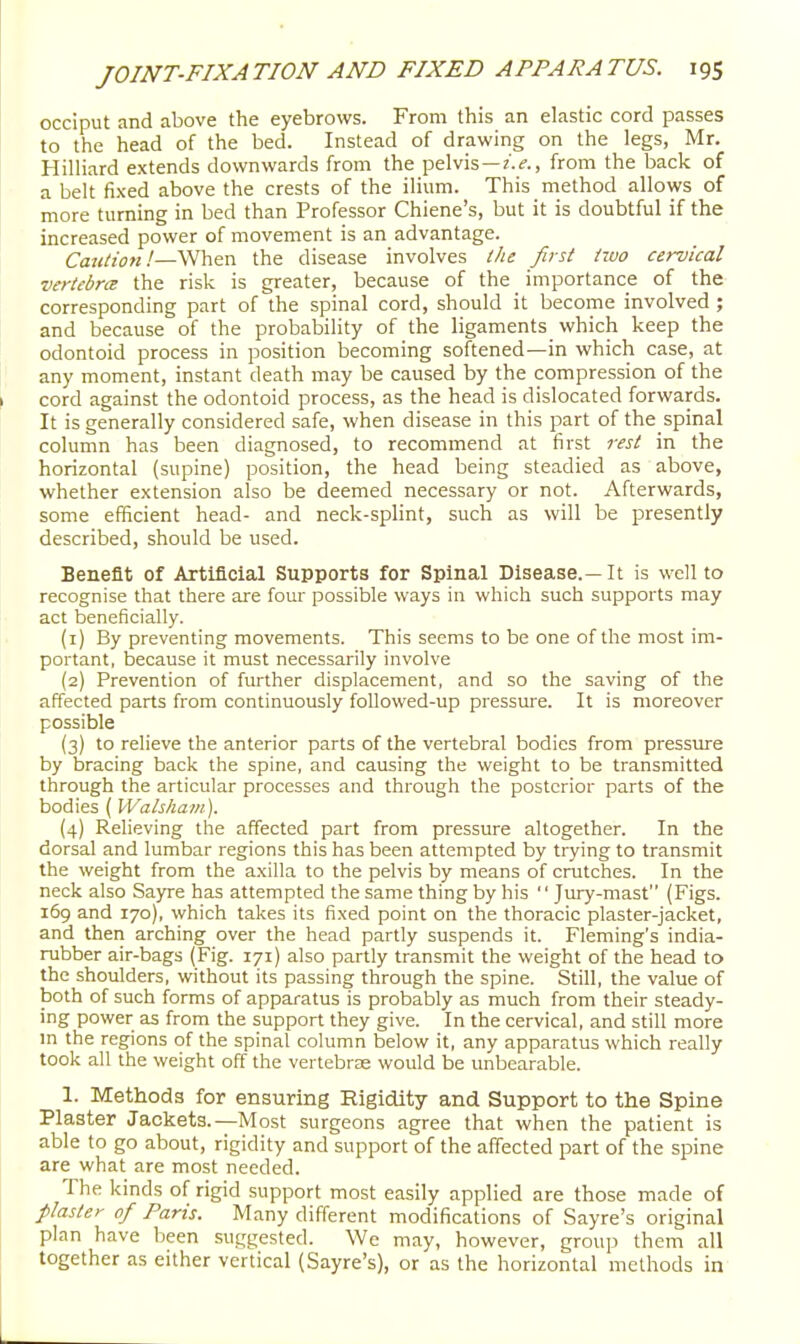 JOINT-FIXATION AND FIXED APPARATUS. 195

occiput and above the eyebrows. From this an elastic cord passes to the head of the bed. Instead of drawing on the legs, Mr. Hilliard extends downwards from the pelvis—i.e., from the back of a belt fixed above the crests of the ilium. This method allows of more turning in bed than Professor Chiene's, but it is doubtful if the increased power of movement is an advantage.

Caution!—When the disease involves the first two cervical vertebræ the risk is greater, because of the importance of the corresponding part of the spinal cord, should it become involved; and because of the probability of the ligaments which keep the odontoid process in position becoming softened—in which case, at any moment, instant death may be caused by the compression of the cord against the odontoid process, as the head is dislocated forwards. It is generally considered safe, when disease in this part of the spinal column has been diagnosed, to recommend at first rest in the horizontal (supine) position, the head being steadied as above, whether extension also be deemed necessary or not. Afterwards, some efficient head- and neck-splint, such as will be presently described, should be used.

Benefit of Artificial Supports for Spinal Disease.—It is well to recognise that there are four possible ways in which such supports may act beneficially.

(1) By preventing movements. This seems to be one of the most important, because it must necessarily involve

(2) Prevention of further displacement, and so the saving of the affected parts from continuously followed-up pressure. It is moreover possible

(3) to relieve the anterior parts of the vertebral bodies from pressure by bracing back the spine, and causing the weight to be transmitted through the articular processes and through the posterior parts of the bodies (Walsham).

(4) Relieving the affected part from pressure altogether. In the dorsal and lumbar regions this has been attempted by trying to transmit the weight from the axilla to the pelvis by means of crutches. In the neck also Sayre has attempted the same thing by his "Jury-mast" (Figs. 169 and 170), which takes its fixed point on the thoracic plaster-jacket, and then arching over the head partly suspends it. Fleming's india-rubber air-bags (Fig. 171) also partly transmit the weight of the head to the shoulders, without its passing through the spine. Still, the value of both of such forms of apparatus is probably as much from their steadying power as from the support they give. In the cervical, and still more in the regions of the spinal column below it, any apparatus which really took all the weight off the vertebræ would be unbearable.

1. Methods for ensuring Rigidity and Support to the Spine Plaster Jackets.—Most surgeons agree that when the patient is able to go about, rigidity and support of the affected part of the spine are what are most needed.

The kinds of rigid support most easily applied are those made of plaster of Paris. Many different modifications of Sayre's original plan have been suggested. We may, however, group them all together as either vertical (Sayre's), or as the horizontal methods in